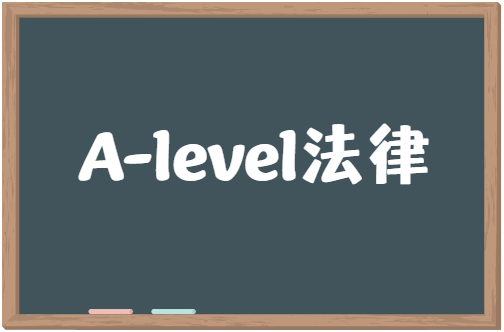 A-level法律